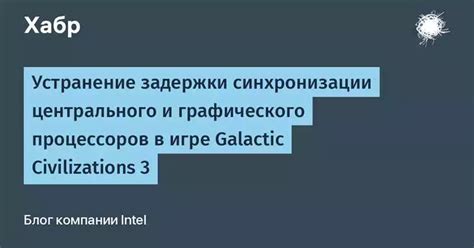 Хабр

Устранение задержки синхронизации центрального и графического процессоров в игре Galactic Civilizations 3

Блог компании Intel